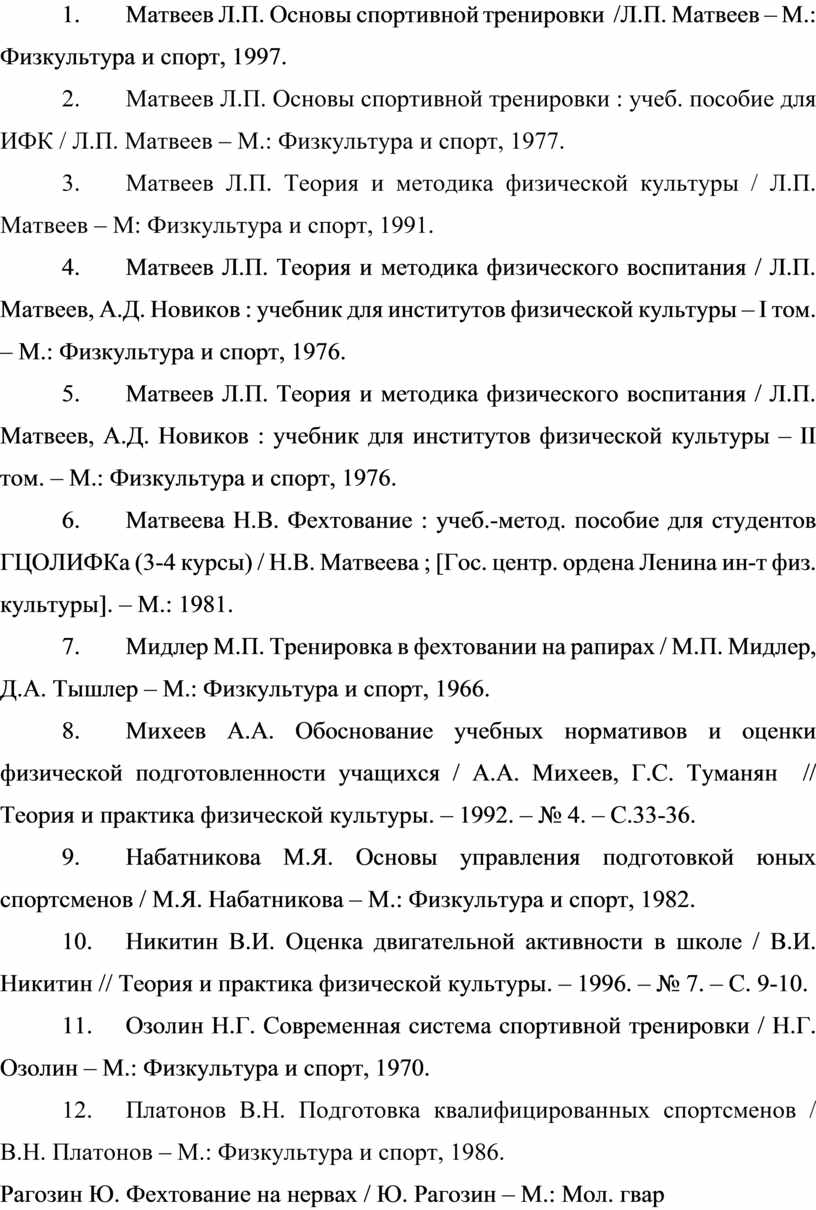 1. Матвеев Л.П. Основы спортивной тренировки /Л.П. Матвеев – М.: Физкультура и спорт, 1997.

2. Матвеев Л.П. Основы спортивной тренировки : учеб. пособие для ИФК / Л.П. Матвеев – М.: Физкультура и спорт, 1977.

3. Матвеев Л.П. Теория и методика физической культуры / Л.П. Матвеев – М: Физкультура и спорт, 1991.

4. Матвеев Л.П. Теория и методика физического воспитания / Л.П. Матвеев, А.Д. Новиков : учебник для институтов физической культуры – I том. – М.: Физкультура и спорт, 1976.

5. Матвеев Л.П. Теория и методика физического воспитания / Л.П. Матвеев, А.Д. Новиков : учебник для институтов физической культуры – II том. – М.: Физкультура и спорт, 1976.

6. Матвеева Н.В. Фехтование : учеб.-метод. пособие для студентов ГЦОЛИФКа (3-4 курсы) / Н.В. Матвеева ; [Гос. центр. ордена Ленина ин-т физ. культуры]. – М.: 1981.

7. Мидлер М.П. Тренировка в фехтовании на рапирах / М.П. Мидлер, Д.А. Тышлер – М.: Физкультура и спорт, 1966.

8. Михеев А.А. Обоснование учебных нормативов и оценки физической подготовленности учащихся / А.А. Михеев, Г.С. Туманян // Теория и практика физической культуры. – 1992. – № 4. – С.33-36.

9. Набатникова М.Я. Основы управления подготовкой юных спортсменов / М.Я. Набатникова – М.: Физкультура и спорт, 1982.

10. Никитин В.И. Оценка двигательной активности в школе / В.И. Никитин // Теория и практика физической культуры. – 1996. – № 7. – С. 9-10.

11. Озолин Н.Г. Современная система спортивной тренировки / Н.Г. Озолин – М.: Физкультура и спорт, 1970.

12. Платонов В.Н. Подготовка квалифицированных спортсменов / В.Н. Платонов – М.: Физкультура и спорт, 1986.

Рагозин Ю. Фехтование на нервах / Ю. Рагозин – М.: Мол. гвар